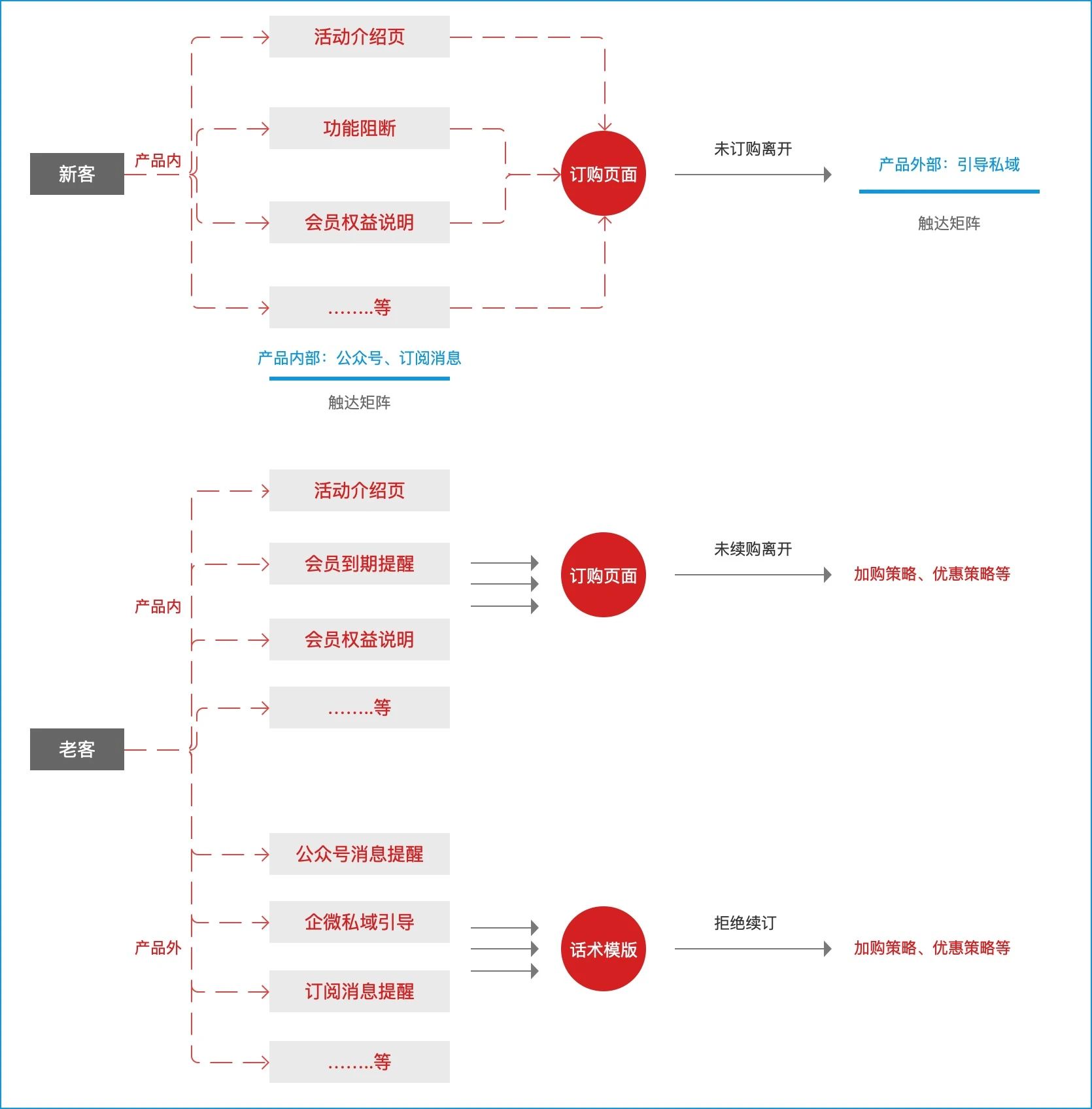 新客

产品内

活动介绍页

功能阻断

会员权益说明

……..等

订购页面

未订购离开

产品外部：引导私域

触达矩阵

产品内部：公众号、订阅消息

触达矩阵

老客

产品内

活动介绍页

会员到期提醒

会员权益说明

……..等

订购页面

未续购离开

加购策略、优惠策略等

产品外

公众号消息提醒

企微私域引导

订阅消息提醒

……..等

话术模版

拒绝续订

加购策略、优惠策略等